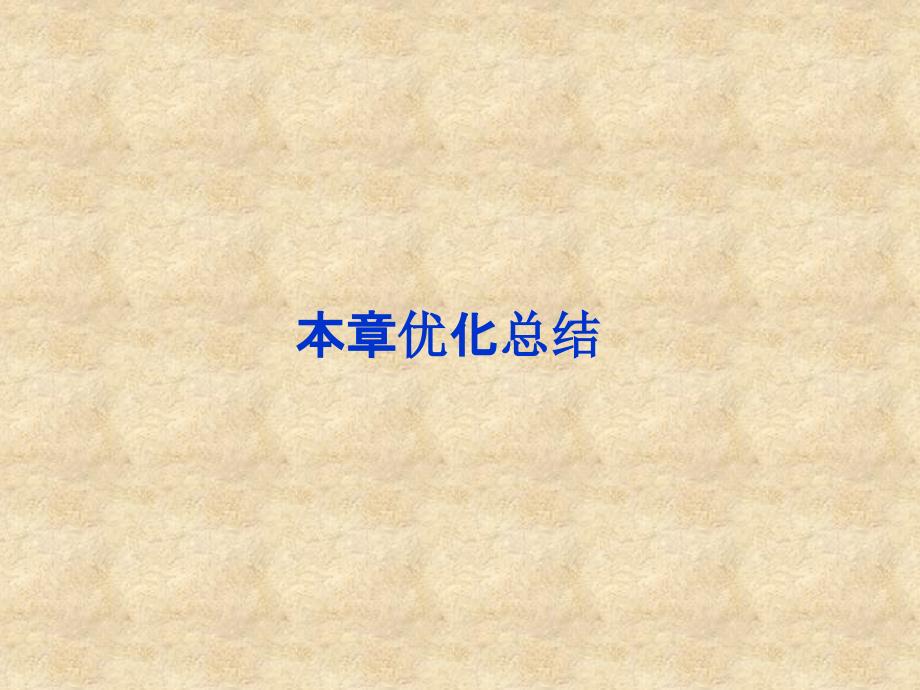 本章优化总结